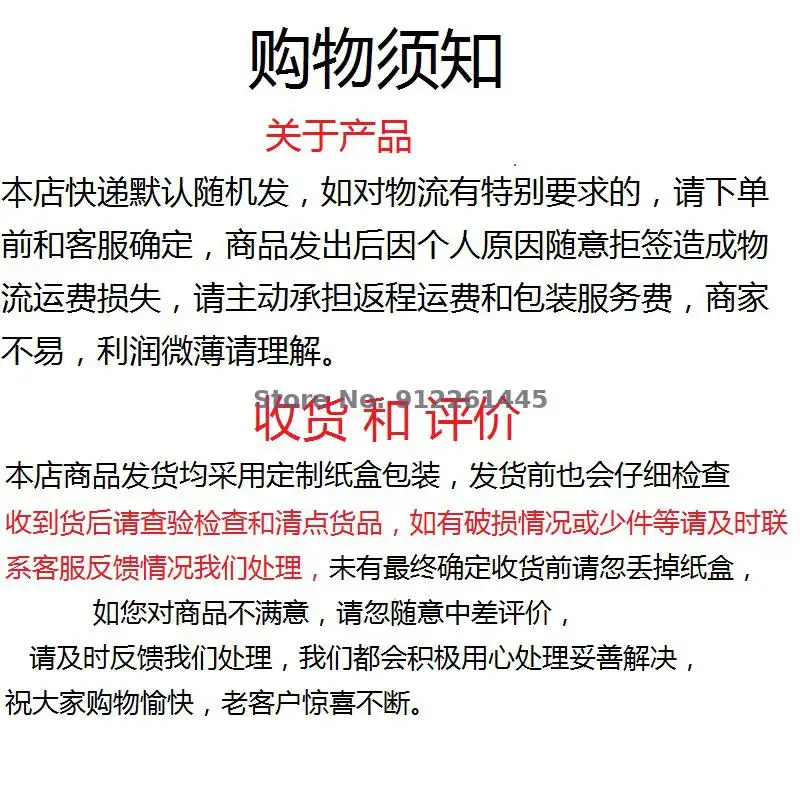 购物须知

关于产品

本店快递默认随机发，如对物流有特别要求的，请下单前和客服确定，商品发出后因个人原因随意拒签造成物流运费损失，请主动承担返程运费和包装服务费，商家不易，利润微薄请理解。

Store No. 912261445

收货 和 评价

本店商品发货均采用定制纸盒包装，发货前也会仔细检查

收到货后请查验检查和清点货品，如有破损情况或少件等请及时联系客服反馈情况我们处理，未有最终确定收货前请忽丢掉纸盒，

如您对商品不满意，请忽随意中差评价，

请及时反馈我们处理，我们都会积极用心处理妥善解决，

祝大家购物愉快，老客户惊喜不断。